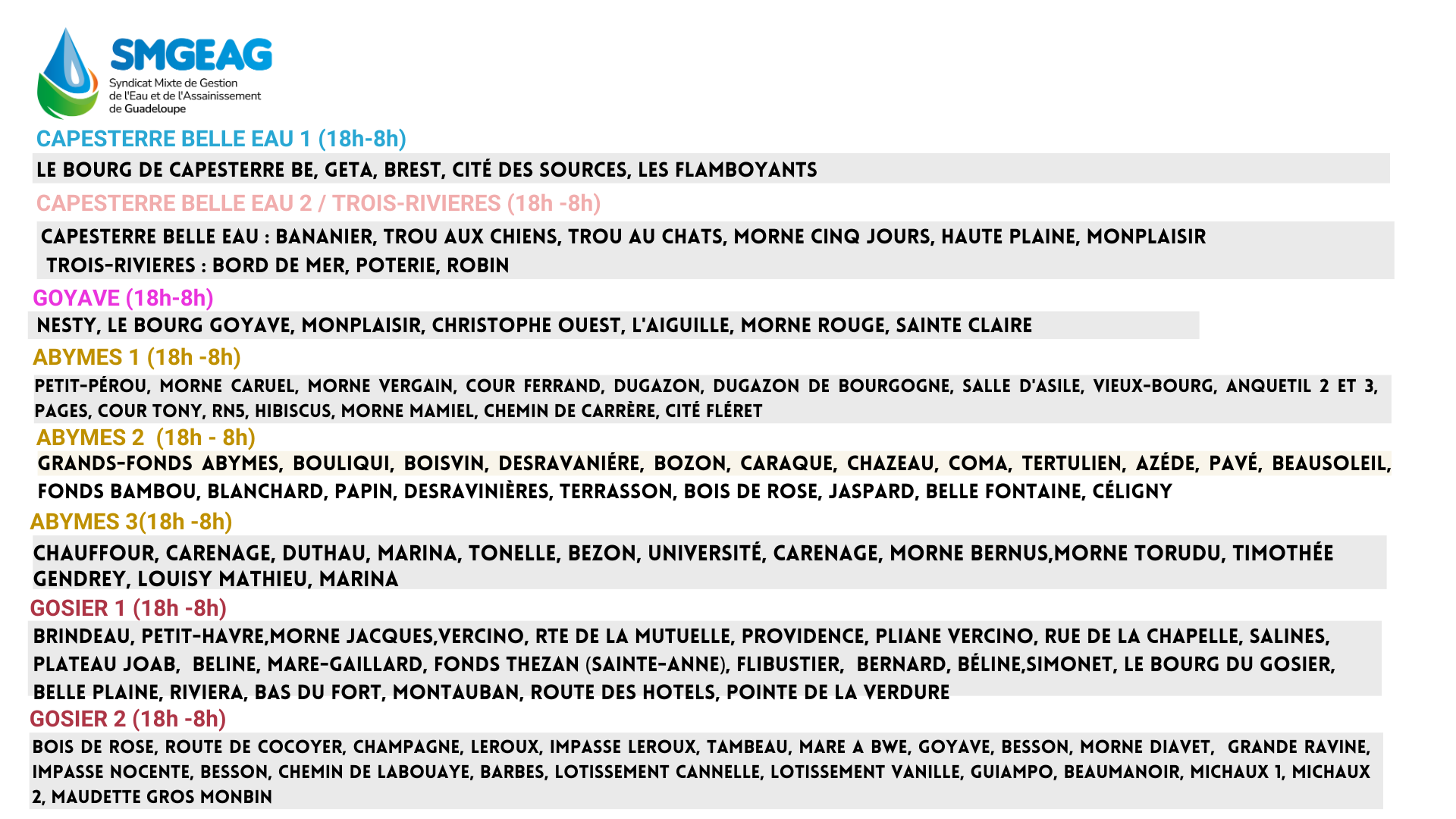 SMGEAG
Syndicat Mixte de Gestion
de l'Eau et de l'Assainissement
de Guadeloupe

CAPESTERRE BELLE EAU 1 (18h-8h)

LE BOURG DE CAPESTERRE BE, GETA, BREST, CITÉ DES SOURCES, LES FLAMBOYANTS

CAPESTERRE BELLE EAU 2 / TROIS-RIVIERES (18h -8h)

CAPESTERRE BELLE EAU : BANANIER, TROU AUX CHIENS, TROU AU CHATS, MORNE CINQ JOURS, HAUTE PLAINE, MONPLAISIR
TROIS-RIVIERES : BORD DE MER, POTERIE, ROBIN

GOYAVE (18h-8h)

NESTY, LE BOURG GOYAVE, MONPLAISIR, CHRISTOPHE OUEST, L'AIGUILLE, MORNE ROUGE, SAINTE CLAIRE

ABYMES 1 (18h -8h)

PETIT-PÉROU, MORNE CARUEL, MORNE VERGAIN, COUR FERRAND, DUGAZON, DUGAZON DE BOURGOGNE, SALLE D'ASILE, VIEUX-BOURG, ANQUETIL 2 ET 3, PAGES, COUR TONY, RN5, HIBISCUS, MORNE MAMIEL, CHEMIN DE CARRÈRE, CITÉ FLÉRET

ABYMES 2 (18h - 8h)

GRANDS-FONDS ABYMES, BOULIQUI, BOISVIN, DESRAVANIÉRE, BOZON, CARAQUE, CHAZEAU, COMA, TERTULIEN, AZÉDE, PAVÉ, BEAUSOLEIL, FONDS BAMBOU, BLANCHARD, PAPIN, DESRAVINIÈRES, TERRASSON, BOIS DE ROSE, JASPARD, BELLE FONTAINE, CÉLIGNY

ABYMES 3(18h -8h)

CHAUFFOUR, CARENAGE, DUTHAU, MARINA, TONELLE, BEZON, UNIVERSITÉ, CARENAGE, MORNE BERNUS,MORNE TORUDU, TIMOTHÉE GENDREY, LOUISY MATHIEU, MARINA

GOSIER 1 (18h -8h)

BRINDEAU, PETIT-HAVRE,MORNE JACQUES,VERCINO, RTE DE LA MUTUELLE, PROVIDENCE, PLIANE VERCINO, RUE DE LA CHAPELLE, SALINES, PLATEAU JOAB, BELINE, MARE-GAILLARD, FONDS THEZAN (SAINTE-ANNE), FLIBUSTIER, BERNARD, BÉLINE,SIMONET, LE BOURG DU GOSIER, BELLE PLAINE, RIVIERA, BAS DU FORT, MONTAUBAN, ROUTE DES HOTELS, POINTE DE LA VERDURE

GOSIER 2 (18h -8h)

BOIS DE ROSE, ROUTE DE COCOYER, CHAMPAGNE, LEROUX, IMPASSE LEROUX, TAMBEAU, MARE A BWE, GOYAVE, BESSON, MORNE DIAVET, GRANDE RAVINE, IMPASSE NOCENTE, BESSON, CHEMIN DE LABOUAYE, BARBES, LOTISSEMENT CANNELLE, LOTISSEMENT VANILLE, GUIAMPO, BEAUMANOIR, MICHAUX 1, MICHAUX 2, MAUDETTE GROS MONBIN